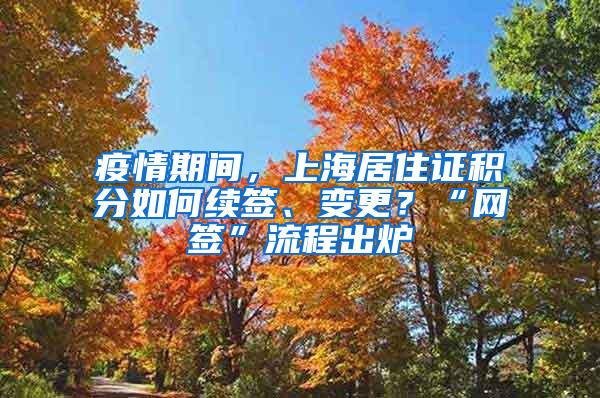 疫情期间，上海居住证积分如何续签、变更？“网签”流程出炉